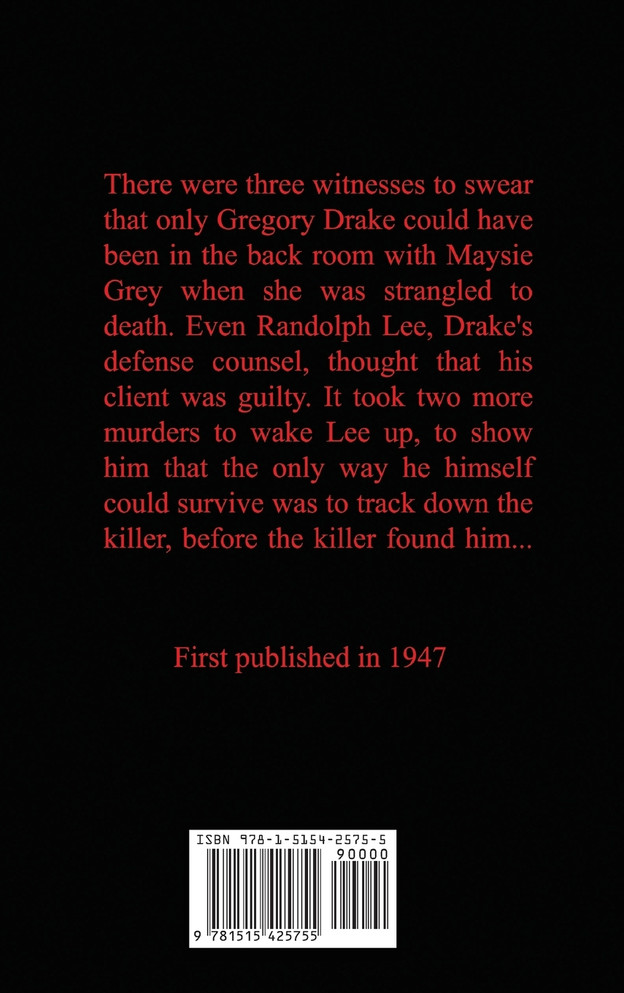 There were three witnesses to swear that only Gregory Drake could have been in the back room with Maysie Grey when she was strangled to death. Even Randolph Lee, Drake's defense counsel, thought that his client was guilty. It took two more murders to wake Lee up, to show him that the only way he himself could survive was to track down the killer, before the killer found him...

First published in 1947

ISBN 978-1-5154-2575-5

90000

9 781515 425755